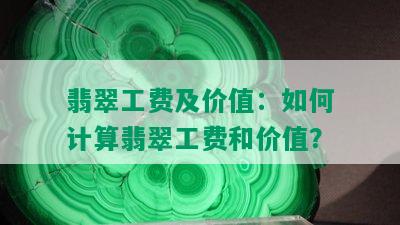 翡翠工费及价值：如何计算翡翠工费和价值?